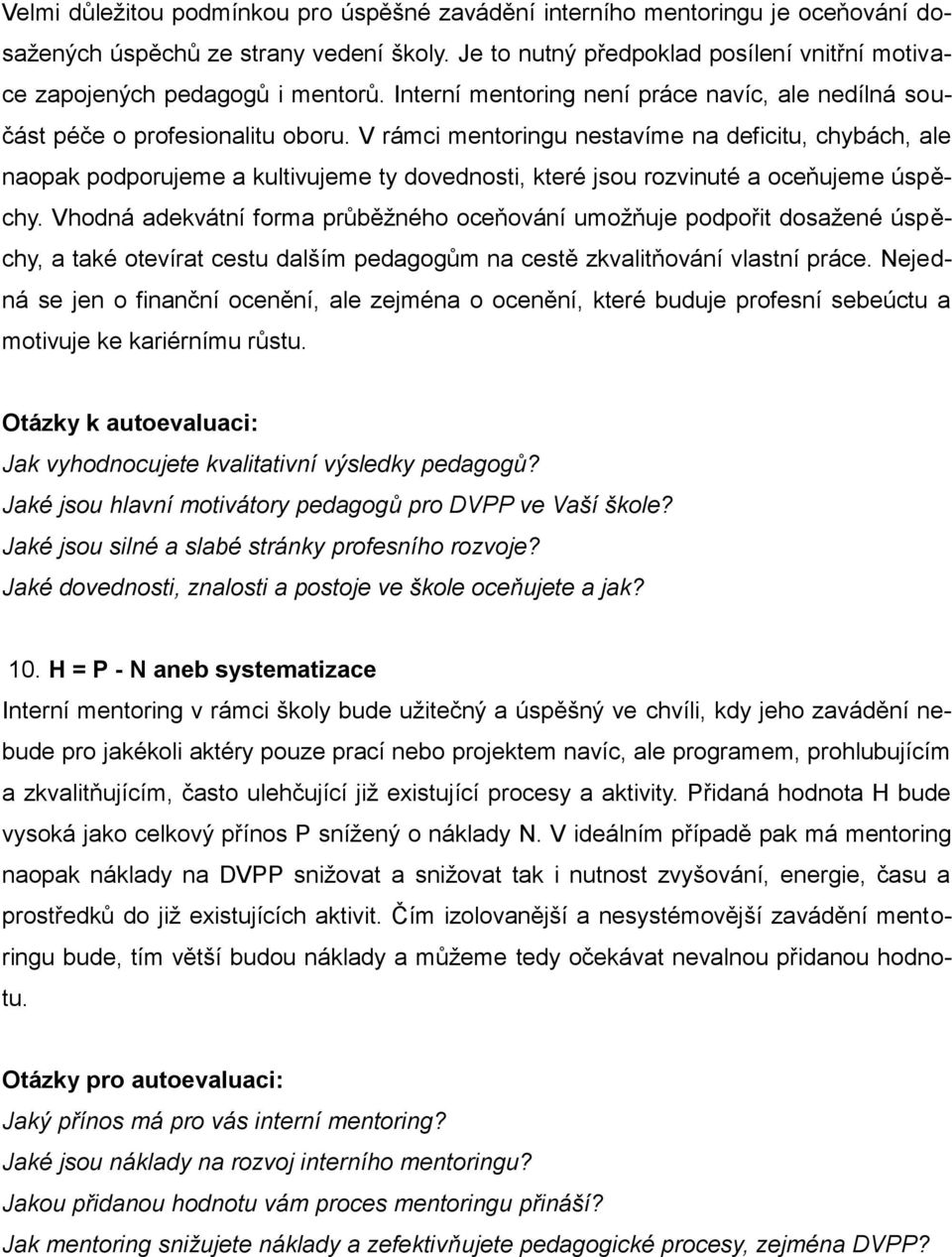 Velmi důležitou podmínkou pro úspěšné zavádění interního mentoringu je oceňování dosažených úspěchů ze strany vedení školy. Je to nutný předpoklad posílení vnitřní motivace zapojených pedagogů i mentorů. Interní mentoring není práce navíc, ale nedílná součást péče o profesionalitu oboru. V rámci mentoringu nestavíme na deficitu, chybách, ale naopak podporujeme a kultivujeme ty dovednosti, které jsou rozvinuté a oceňujeme úspěchy. Vhodná adekvátní forma průběžného oceňování umožňuje podpořit dosažené úspěchy, a také otevírat cestu dalším pedagogům na cestě zkvalitňování vlastní práce. Nejedná se jen o finanční ocenění, ale zejména o ocenění, které buduje profesní sebeúctu a motivuje ke kariérnímu růstu.

Otázky k autoevaluaci:
Jak vyhodnocujete kvalitativní výsledky pedagogů?
Jaké jsou hlavní motivátory pedagogů pro DVPP ve Vaší škole?
Jaké jsou silné a slabé stránky profesního rozvoje?
Jaké dovednosti, znalosti a postoje ve škole oceňujete a jak?

10. H = P - N aneb systematizace
Interní mentoring v rámci školy bude užitečný a úspěšný ve chvíli, kdy jeho zavádění nebude pro jakékoli aktéry pouze prací nebo projektem navíc, ale programem, prohlubujícím a zkvalitňujícím, často ulehčující již existující procesy a aktivity. Přidaná hodnota H bude vysoká jako celkový přínos P snížený o náklady N. V ideálním případě pak má mentoring naopak náklady na DVPP snižovat a snižovat tak i nutnost zvyšování, energie, času a prostředků do již existujících aktivit. Čím izolovanější a nesystémovější zavádění mentoringu bude, tím větší budou náklady a můžeme tedy očekávat nevalnou přidanou hodnotu.

Otázky pro autoevaluaci:
Jaký přínos má pro vás interní mentoring?
Jaké jsou náklady na rozvoj interního mentoringu?
Jakou přidanou hodnotu vám proces mentoringu přináší?
Jak mentoring snižujete náklady a zefektivňujete pedagogické procesy, zejména DVPP?